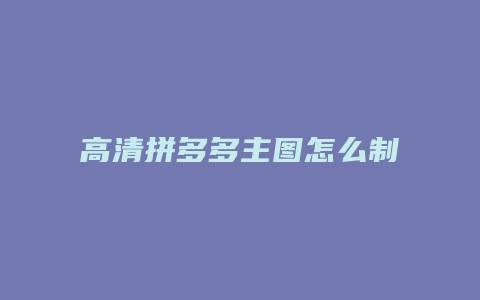 高清拼多多主图怎么制